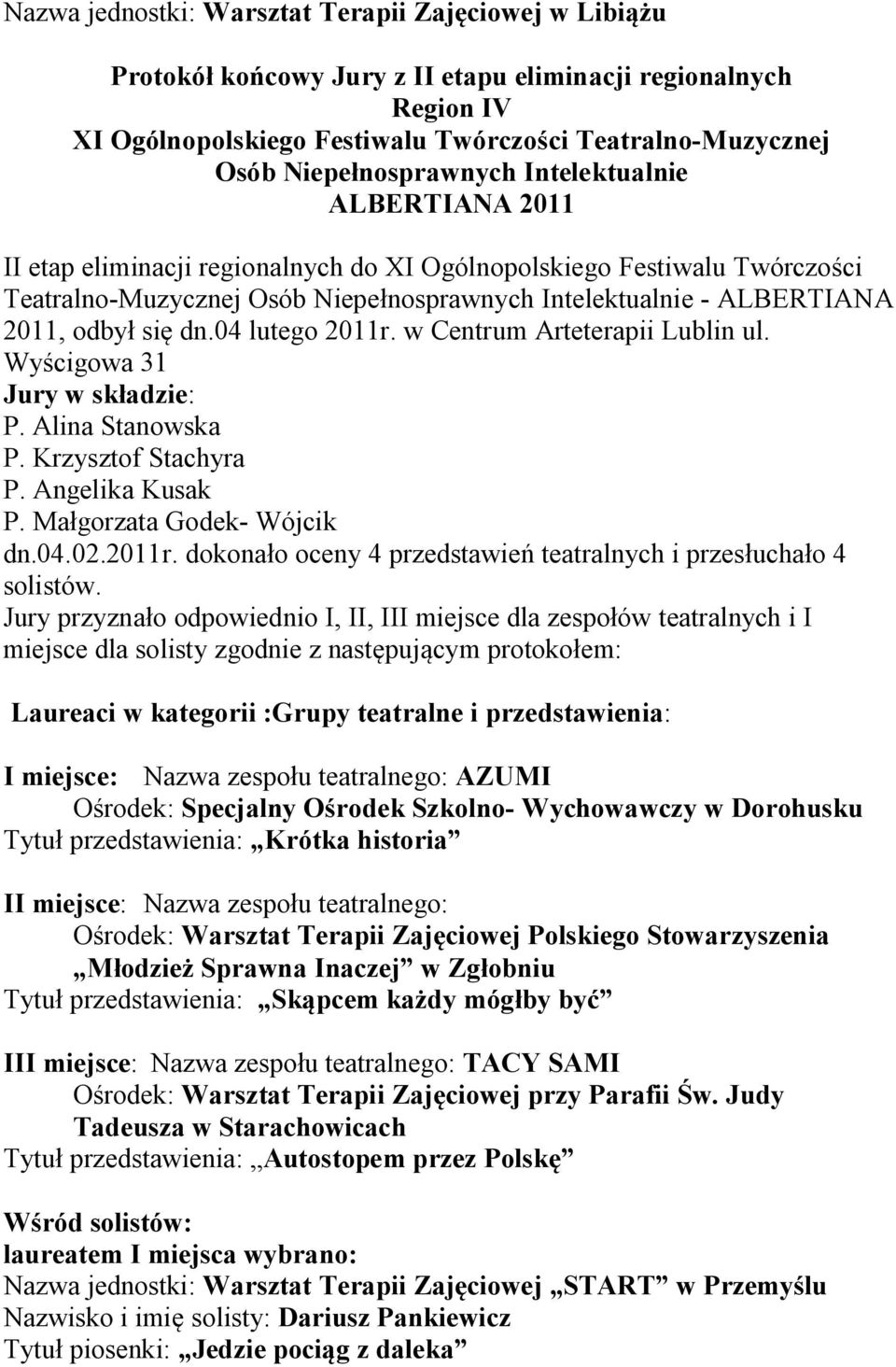 Nazwa jednostki: Warsztat Terapii Zajęciowej w Libiążu

Protokół końcowy Jury z II etapu eliminacji regionalnych
Region IV
XI Ogólnopolskiego Festiwalu Twórczości Teatralno-Muzycznej
Osób Niepełnosprawnych Intelektualnie
ALBERTIANA 2011

II etap eliminacji regionalnych do XI Ogólnopolskiego Festiwalu Twórczości Teatralno-Muzycznej Osób Niepełnosprawnych Intelektualnie - ALBERTIANA 2011, odbył się dn.04 lutego 2011r. w Centrum Arteterapii Lublin ul. Wyścigowa 31
Jury w składzie:
P. Alina Stanowska
P. Krzysztof Stachyra
P. Angelika Kusak
P. Małgorzata Godek- Wójcik
dn.04.02.2011r. dokonało oceny 4 przedstawień teatralnych i przesłuchało 4 solistów.
Jury przyznało odpowiednio I, II, III miejsce dla zespołów teatralnych i I miejsce dla solisty zgodnie z następującym protokołem:

Laureaci w kategorii :Grupy teatralne i przedstawienia:

I miejsce: Nazwa zespołu teatralnego: AZUMI
Ośrodek: Specjalny Ośrodek Szkolno- Wychowawczy w Dorohusku
Tytuł przedstawienia: „Krótka historia”

II miejsce: Nazwa zespołu teatralnego:
Ośrodek: Warsztat Terapii Zajęciowej Polskiego Stowarzyszenia „Młodzież Sprawna Inaczej” w Zgłobniu
Tytuł przedstawienia: „Skąpcem każdy mógłby być”

III miejsce: Nazwa zespołu teatralnego: TACY SAMI
Ośrodek: Warsztat Terapii Zajęciowej przy Parafii Św. Judy Tadeusza w Starachowicach
Tytuł przedstawienia: „Autostopem przez Polskę”

Wśród solistów:
laureatem I miejsca wybrano:
Nazwa jednostki: Warsztat Terapii Zajęciowej „START” w Przemyślu
Nazwisko i imię solisty: Dariusz Pankiewicz
Tytuł piosenki: „Jedzie pociąg z daleka”